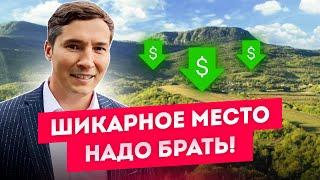 $ $ $
ШИКАРНОЕ МЕСТО НАДО БРАТЬ!